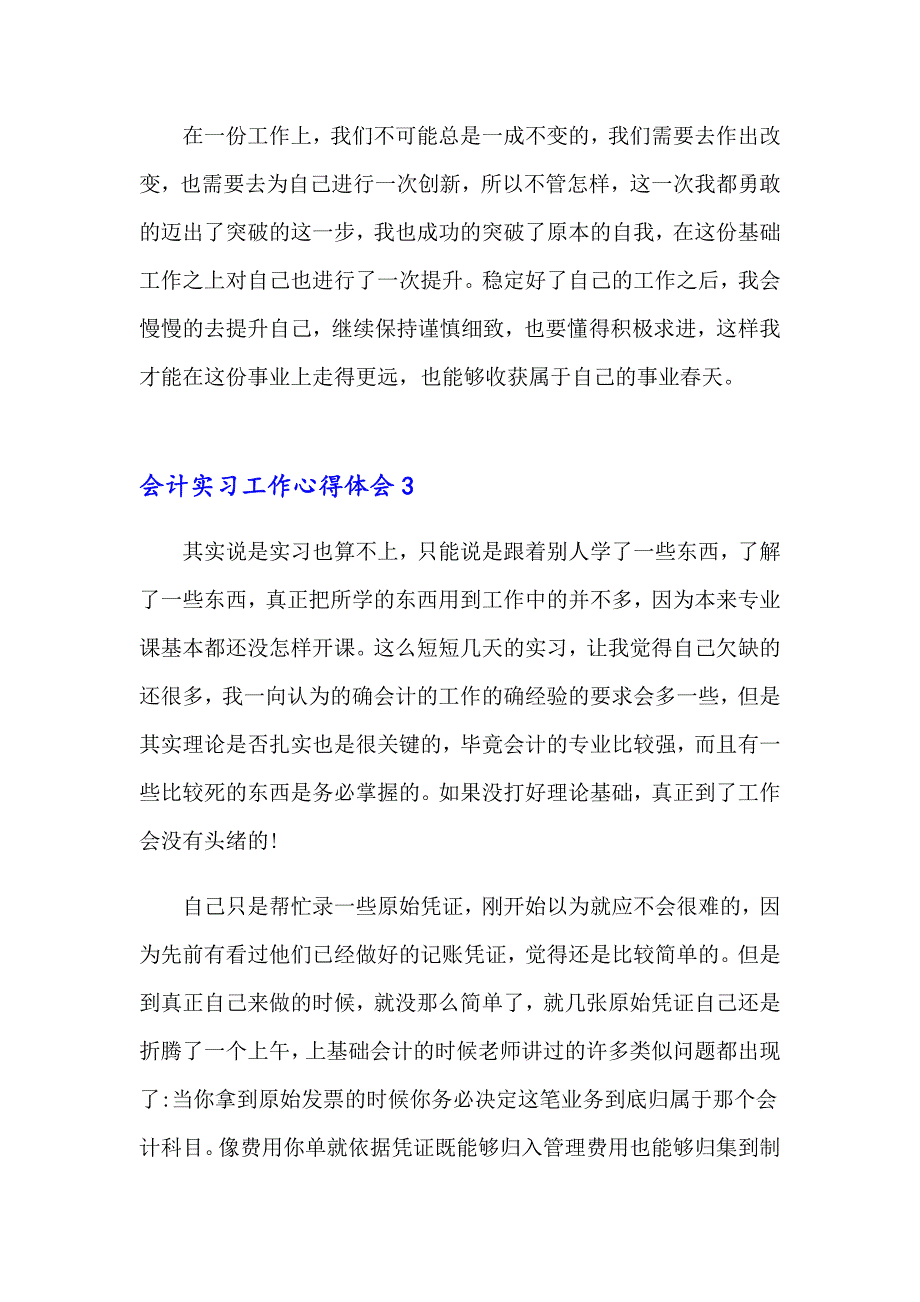 在一份工作上，我们不可能总是一成不变的，我们需要去作出改变，也需要去为自己进行一次创新，所以不管怎样，这一次我都勇敢的迈出了突破的这一步，我也成功的突破了原本的自我，在这份基础工作之上对自己也进行了一次提升。稳定好了自己的工作之后，我会慢慢的去提升自己，继续保持谨慎细致，也要懂得积极求进，这样我才能在这份事业上走得更远，也能够收获属于自己的事业春天。

会计实习工作心得体会 3

其实说是实习也算不上，只能说是跟着别人学了一些东西，了解了一些东西，真正把所学的东西用到工作中的并不多，因为本来专业课基本都还没怎样开课。这么短短几天的实习，让我觉得自己欠缺的还很多，我一向认为的确会计的工作的确经验的要求会多一些，但是其实理论是否扎实也是很关键的，毕竟会计的专业比较强，而且有一些比较死的东西是务必掌握的。如果没打好理论基础，真正到了工作会没有头绪的!

自己只是帮忙录一些原始凭证，刚开始以为就应不会很难的，因为先前有看过他们已经做好的记账凭证，觉得还是比较简单的。但是到真正自己来做的时候，就没那么简单了，就几张原始凭证自己还是折腾了一个上午，上基础会计的时候老师讲过的许多类似问题都出现了:当你拿到原始发票的时候你务必决定这笔业务到底归属于那个会计科目。像费用你单就依据凭证既能够归入管理费用也能够归集到制